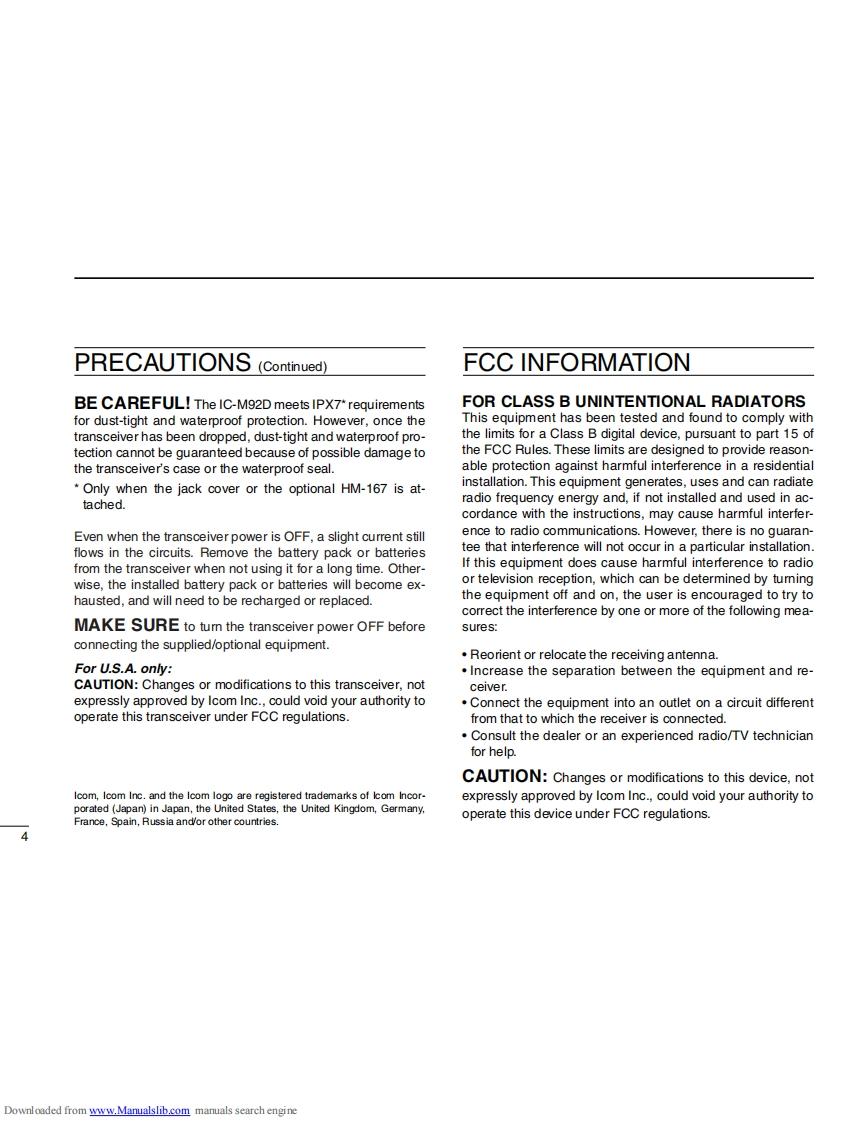 PRECAUTIONS (Continued)

BE CAREFUL! The IC-M92D meets IPX7* requirements for dust-tight and waterproof protection. However, once the transceiver has been dropped, dust-tight and waterproof protection cannot be guaranteed because of possible damage to the transceiver's case or the waterproof seal.
* Only when the jack cover or the optional HM-167 is attached.

Even when the transceiver power is OFF, a slight current still flows in the circuits. Remove the battery pack or batteries from the transceiver when not using it for a long time. Otherwise, the installed battery pack or batteries will become exhausted, and will need to be recharged or replaced.

MAKE SURE to turn the transceiver power OFF before connecting the supplied/optional equipment.

For U.S.A. only:
CAUTION: Changes or modifications to this transceiver, not expressly approved by Icom Inc., could void your authority to operate this transceiver under FCC regulations.

Icom, Icom Inc. and the Icom logo are registered trademarks of Icom Incorporated (Japan) in Japan, the United States, the United Kingdom, Germany, France, Spain, Russia and/or other countries.

4

FCC INFORMATION

FOR CLASS B UNINTENTIONAL RADIATORS
This equipment has been tested and found to comply with the limits for a Class B digital device, pursuant to part 15 of the FCC Rules. These limits are designed to provide reasonable protection against harmful interference in a residential installation. This equipment generates, uses and can radiate radio frequency energy and, if not installed and used in accordance with the instructions, may cause harmful interference to radio communications. However, there is no guarantee that interference will not occur in a particular installation. If this equipment does cause harmful interference to radio or television reception, which can be determined by turning the equipment off and on, the user is encouraged to try to correct the interference by one or more of the following measures:

• Reorient or relocate the receiving antenna.
• Increase the separation between the equipment and receiver.
• Connect the equipment into an outlet on a circuit different from that to which the receiver is connected.
• Consult the dealer or an experienced radio/TV technician for help.

CAUTION: Changes or modifications to this device, not expressly approved by Icom Inc., could void your authority to operate this device under FCC regulations.

Downloaded from www.Manualslib.com manuals search engine